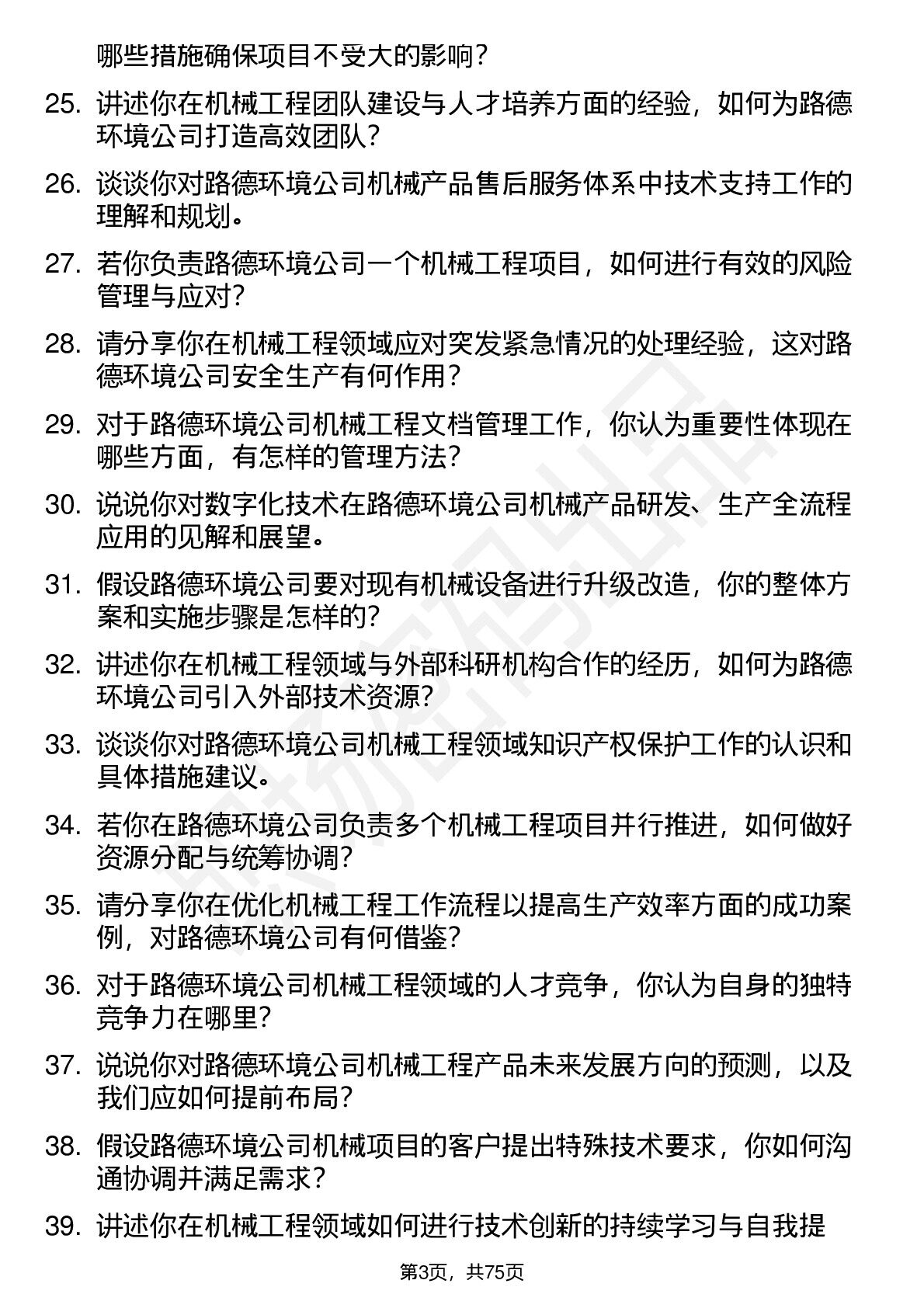 哪些措施确保项目不受大的影响？

25. 讲述你在机械工程团队建设与人才培养方面的经验，如何为路德环境公司打造高效团队？

26. 谈谈你对路德环境公司机械产品售后服务体系中技术支持工作的理解和规划。

27. 若你负责路德环境公司一个机械工程项目，如何进行有效的风险管理与应对？

28. 请分享你在机械工程领域应对突发紧急情况的处理经验，这对路德环境公司安全生产有何作用？

29. 对于路德环境公司机械工程文档管理工作，你认为重要性体现在哪些方面，有怎样的管理方法？

30. 说说你对数字化技术在路德环境公司机械产品研发、生产全流程应用的见解和展望。

31. 假设路德环境公司要对现有机械设备进行升级改造，你的整体方案和实施步骤是怎样的？

32. 讲述你在机械工程领域与外部科研机构合作的经历，如何为路德环境公司引入外部技术资源？

33. 谈谈你对路德环境公司机械工程领域知识产权保护工作的认识和具体措施建议。

34. 若你在路德环境公司负责多个机械工程项目并行推进，如何做好资源分配与统筹协调？

35. 请分享你在优化机械工程工作流程以提高生产效率方面的成功案例，对路德环境公司有何借鉴？

36. 对于路德环境公司机械工程领域的人才竞争，你认为自身的独特竞争力在哪里？

37. 说说你对路德环境公司机械工程产品未来发展方向的预测，以及我们应如何提前布局？

38. 假设路德环境公司机械项目的客户提出特殊技术要求，你如何沟通协调并满足需求？

39. 讲述你在机械工程领域如何进行技术创新的持续学习与自我提

第3页，共75页